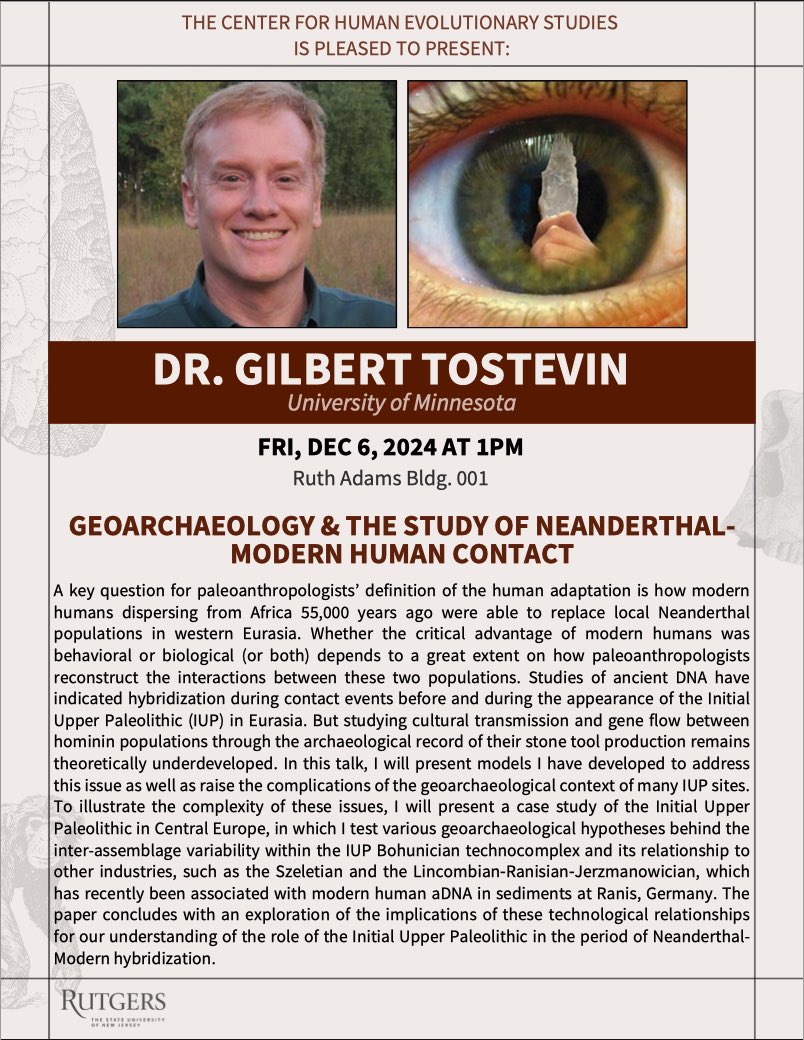 THE CENTER FOR HUMAN EVOLUTIONARY STUDIES
IS PLEASED TO PRESENT:

DR. GILBERT TOSTEVIN
University of Minnesota

FRI, DEC 6, 2024 AT 1PM
Ruth Adams Bldg. 001

GEOARCHAEOLOGY & THE STUDY OF NEANDERTHAL-MODERN HUMAN CONTACT

A key question for paleoanthropologists' definition of the human adaptation is how modern humans dispersing from Africa 55,000 years ago were able to replace local Neanderthal populations in western Eurasia. Whether the critical advantage of modern humans was behavioral or biological (or both) depends to a great extent on how paleoanthropologists reconstruct the interactions between these two populations. Studies of ancient DNA have indicated hybridization during contact events before and during the appearance of the Initial Upper Paleolithic (IUP) in Eurasia. But studying cultural transmission and gene flow between hominin populations through the archaeological record of their stone tool production remains theoretically underdeveloped. In this talk, I will present models I have developed to address this issue as well as raise the complications of the geoarchaeological context of many IUP sites. To illustrate the complexity of these issues, I will present a case study of the Initial Upper Paleolithic in Central Europe, in which I test various geoarchaeological hypotheses behind the inter-assemblage variability within the IUP Bohunician technocomplex and its relationship to other industries, such as the Szeletian and the Lincombian-Ranisian-Jerzmanowician, which has recently been associated with modern human aDNA in sediments at Ranis, Germany. The paper concludes with an exploration of the implications of these technological relationships for our understanding of the role of the Initial Upper Paleolithic in the period of Neanderthal-Modern hybridization.

RUTGERS
THE STATE UNIVERSITY OF NEW JERSEY